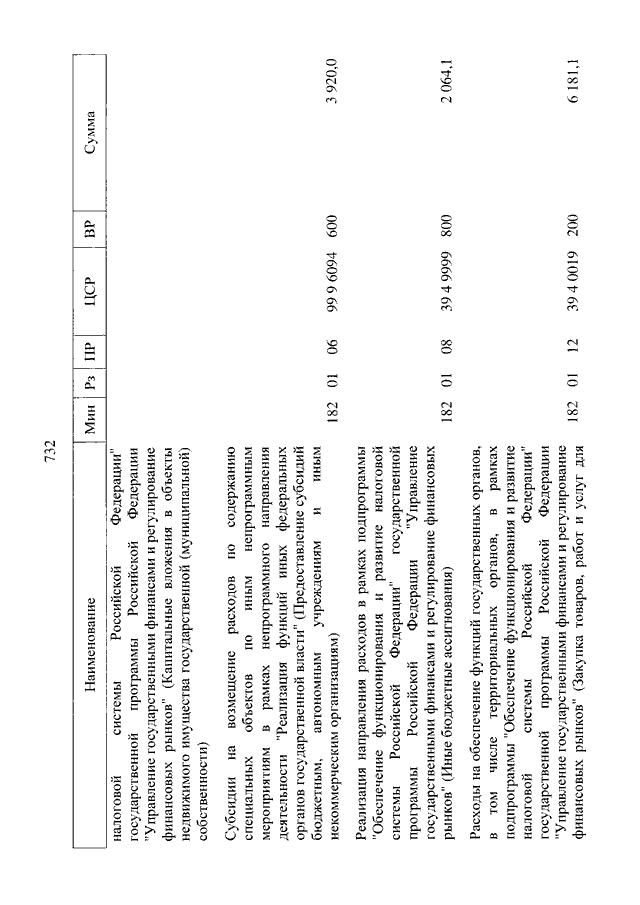 732

| Наименование | Мин | Рз | ПР | ЦСР | ВР | Сумма |
|---|---|---|---|---|---|---|
| налоговой системы Российской Федерации" государственной программы Российской Федерации "Управление государственными финансами и регулирование финансовых рынков" (Капитальные вложения в объекты недвижимого имущества государственной (муниципальной) собственности) | | | | | | |
| Субсидии на возмещение расходов по содержанию специальных объектов по иным непрограммным мероприятиям в рамках непрограммного направления деятельности "Реализация функций иных федеральных органов государственной власти" (Предоставление субсидий бюджетным, автономным учреждениям и иным некоммерческим организациям) | 182 | 01 | 06 | 99 9 6094 | 600 | 3 920,0 |
| Реализация направления расходов в рамках подпрограммы "Обеспечение функционирования и развитие налоговой системы Российской Федерации" государственной программы Российской Федерации "Управление государственными финансами и регулирование финансовых рынков" (Иные бюджетные ассигнования) | 182 | 01 | 08 | 39 4 9999 | 800 | 2 064,1 |
| Расходы на обеспечение функций государственных органов, в том числе территориальных органов, в рамках подпрограммы "Обеспечение функционирования и развитие налоговой системы Российской Федерации" государственной программы Российской Федерации "Управление государственными финансами и регулирование финансовых рынков" (Закупка товаров, работ и услуг для | 182 | 01 | 12 | 39 4 0019 | 200 | 6 181,1 |